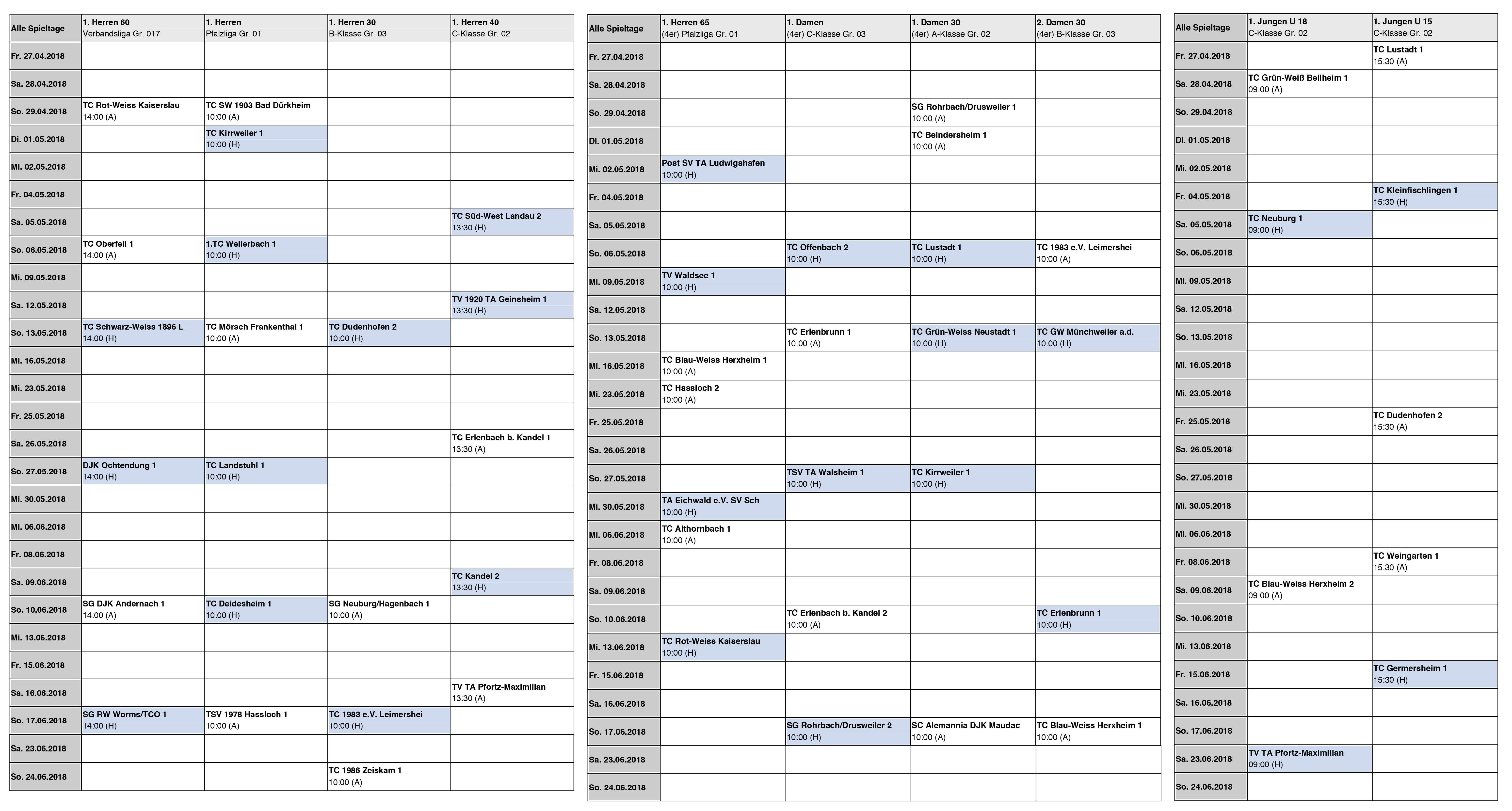 | Alle Spieltage | 1. Herren 60 Verbandsliga Gr. 017 | 1. Herren Pfalzliga Gr. 01 | 1. Herren 30 B-Klasse Gr. 03 | 1. Herren 40 C-Klasse Gr. 02 |
|---|---|---|---|---|
| Fr. 27.04.2018 | | | | |
| Sa. 28.04.2018 | | | | |
| So. 29.04.2018 | TC Rot-Weiss Kaiserslau 14:00 (A) | TC SW 1903 Bad Dürkheim 10:00 (A) | | |
| Di. 01.05.2018 | | TC Kirrweiler 1 10:00 (H) | | |
| Mi. 02.05.2018 | | | | |
| Fr. 04.05.2018 | | | | |
| Sa. 05.05.2018 | | | | TC Süd-West Landau 2 13:30 (H) |
| So. 06.05.2018 | TC Oberfell 1 14:00 (A) | 1.TC Weilerbach 1 10:00 (H) | | |
| Mi. 09.05.2018 | | | | |
| Sa. 12.05.2018 | | | | TV 1920 TA Geinsheim 1 13:30 (H) |
| So. 13.05.2018 | TC Schwarz-Weiss 1896 L 14:00 (H) | TC Mörsch Frankenthal 1 10:00 (A) | TC Dudenhofen 2 10:00 (H) | |
| Mi. 16.05.2018 | | | | |
| Mi. 23.05.2018 | | | | |
| Fr. 25.05.2018 | | | | |
| Sa. 26.05.2018 | | | | TC Erlenbach b. Kandel 1 13:30 (A) |
| So. 27.05.2018 | DJK Ochtendung 1 14:00 (H) | TC Landstuhl 1 10:00 (H) | | |
| Mi. 30.05.2018 | | | | |
| Mi. 06.06.2018 | | | | |
| Fr. 08.06.2018 | | | | |
| Sa. 09.06.2018 | | | | TC Kandel 2 13:30 (H) |
| So. 10.06.2018 | SG DJK Andernach 1 14:00 (A) | TC Deidesheim 1 10:00 (H) | SG Neuburg/Hagenbach 1 10:00 (A) | |
| Mi. 13.06.2018 | | | | |
| Fr. 15.06.2018 | | | | |
| Sa. 16.06.2018 | | | | TV TA Pfortz-Maximilian 13:30 (A) |
| So. 17.06.2018 | SG RW Worms/TCO 1 14:00 (H) | TSV 1978 Hassloch 1 10:00 (A) | TC 1983 e.V. Leimershei 10:00 (H) | |
| Sa. 23.06.2018 | | | | |
| So. 24.06.2018 | | | TC 1986 Zeiskam 1 10:00 (A) | |

| Alle Spieltage | 1. Herren 65 (4er) Pfalzliga Gr. 01 | 1. Damen (4er) C-Klasse Gr. 03 | 1. Damen 30 (4er) A-Klasse Gr. 02 | 2. Damen 30 (4er) B-Klasse Gr. 03 |
|---|---|---|---|---|
| Fr. 27.04.2018 | | | | |
| Sa. 28.04.2018 | | | | |
| So. 29.04.2018 | | | SG Rohrbach/Drusweiler 1 10:00 (A) | |
| Di. 01.05.2018 | | | TC Beindersheim 1 10:00 (A) | |
| Mi. 02.05.2018 | Post SV TA Ludwigshafen 10:00 (H) | | | |
| Fr. 04.05.2018 | | | | |
| Sa. 05.05.2018 | | | | |
| So. 06.05.2018 | | TC Offenbach 2 10:00 (H) | TC Lustadt 1 10:00 (H) | TC 1983 e.V. Leimershei 10:00 (A) |
| Mi. 09.05.2018 | TV Waldsee 1 10:00 (H) | | | |
| Sa. 12.05.2018 | | | | |
| So. 13.05.2018 | | TC Erlenbrunn 1 10:00 (A) | TC Grün-Weiss Neustadt 1 10:00 (H) | TC GW Münchweiler a.d. 10:00 (H) |
| Mi. 16.05.2018 | TC Blau-Weiss Herxheim 1 10:00 (A) | | | |
| Mi. 23.05.2018 | TC Hassloch 2 10:00 (A) | | | |
| Fr. 25.05.2018 | | | | |
| Sa. 26.05.2018 | | | | |
| So. 27.05.2018 | | TSV TA Walsheim 1 10:00 (H) | TC Kirrweiler 1 10:00 (H) | |
| Mi. 30.05.2018 | TA Eichwald e.V. SV Sch 10:00 (H) | | | |
| Mi. 06.06.2018 | TC Althornbach 1 10:00 (A) | | | |
| Fr. 08.06.2018 | | | | |
| Sa. 09.06.2018 | | | | |
| So. 10.06.2018 | | TC Erlenbach b. Kandel 2 10:00 (A) | | TC Erlenbrunn 1 10:00 (H) |
| Mi. 13.06.2018 | TC Rot-Weiss Kaiserslau 10:00 (H) | | | |
| Fr. 15.06.2018 | | | | |
| Sa. 16.06.2018 | | | | |
| So. 17.06.2018 | | SG Rohrbach/Drusweiler 2 10:00 (H) | SC Alemannia DJK Maudac 10:00 (A) | TC Blau-Weiss Herxheim 1 10:00 (A) |
| Sa. 23.06.2018 | | | | |
| So. 24.06.2018 | | | | |

| Alle Spieltage | 1. Jungen U 18 C-Klasse Gr. 02 | 1. Jungen U 15 C-Klasse Gr. 02 |
|---|---|---|
| Fr. 27.04.2018 | | TC Lustadt 1 15:30 (A) |
| Sa. 28.04.2018 | TC Grün-Weiß Bellheim 1 09:00 (A) | |
| So. 29.04.2018 | | |
| Di. 01.05.2018 | | |
| Mi. 02.05.2018 | | |
| Fr. 04.05.2018 | | TC Kleinfischlingen 1 15:30 (H) |
| Sa. 05.05.2018 | TC Neuburg 1 09:00 (H) | |
| So. 06.05.2018 | | |
| Mi. 09.05.2018 | | |
| Sa. 12.05.2018 | | |
| So. 13.05.2018 | | |
| Mi. 16.05.2018 | | |
| Mi. 23.05.2018 | | |
| Fr. 25.05.2018 | | TC Dudenhofen 2 15:30 (A) |
| Sa. 26.05.2018 | | |
| So. 27.05.2018 | | |
| Mi. 30.05.2018 | | |
| Mi. 06.06.2018 | | |
| Fr. 08.06.2018 | | TC Weingarten 1 15:30 (A) |
| Sa. 09.06.2018 | TC Blau-Weiss Herxheim 2 09:00 (A) | |
| So. 10.06.2018 | | |
| Mi. 13.06.2018 | | |
| Fr. 15.06.2018 | | TC Germersheim 1 15:30 (H) |
| Sa. 16.06.2018 | | |
| So. 17.06.2018 | | |
| Sa. 23.06.2018 | TV TA Pfortz-Maximilian 09:00 (H) | |
| So. 24.06.2018 | | |